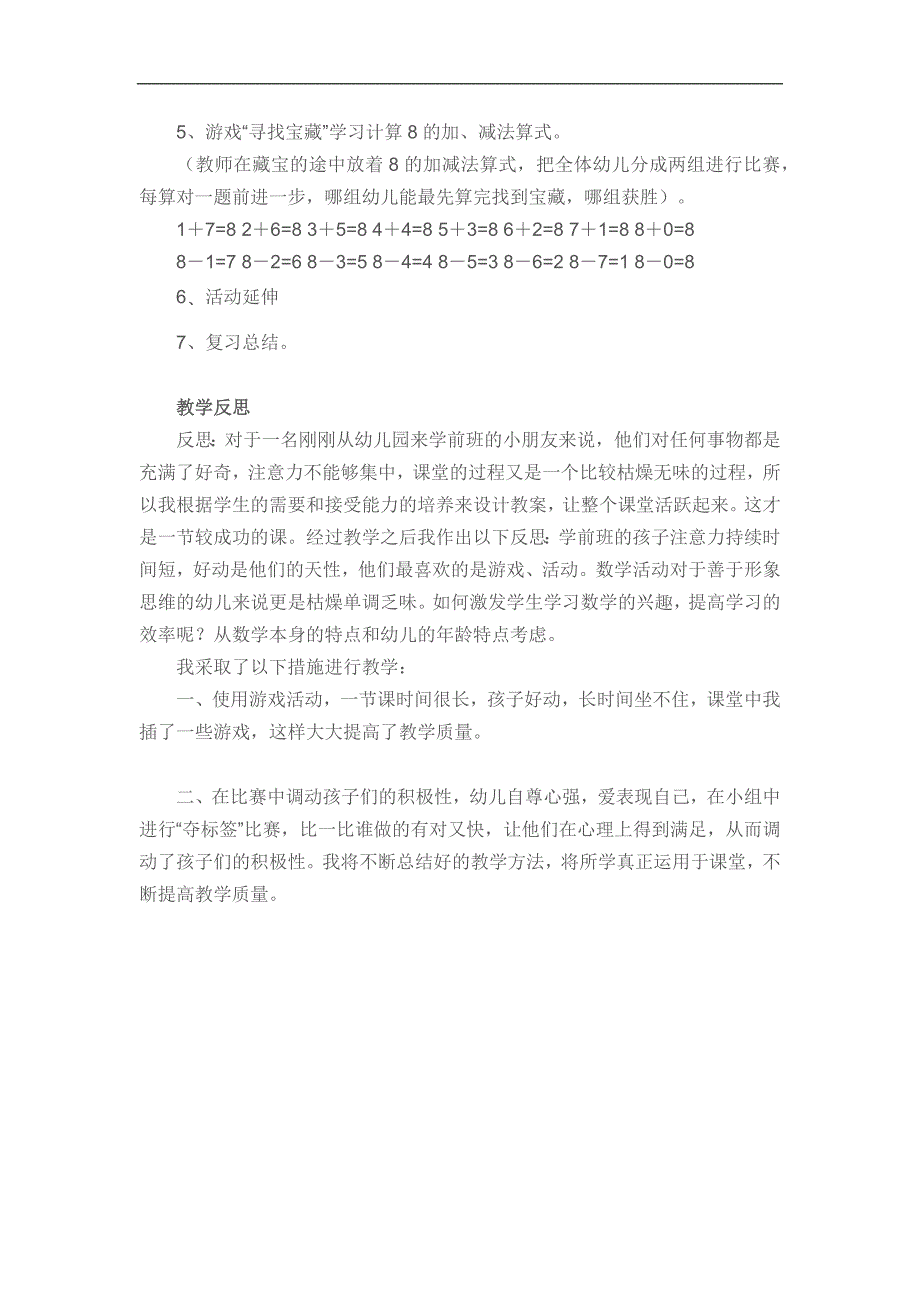 5、游戏“寻找宝藏”学习计算 8 的加、减法算式。

（教师在藏宝的途中放着 8 的加减法算式，把全体幼儿分成两组进行比赛，每算对一题前进一步，哪组幼儿能最先算完找到宝藏，哪组获胜）。

1＋7=8 2＋6=8 3＋5=8 4＋4=8 5＋3=8 6＋2=8 7＋1=8 8＋0=8

8－1=7 8－2=6 8－3=5 8－4=4 8－5=3 8－6=2 8－7=1 8－0=8

6、活动延伸

7、复习总结。

教学反思

反思：对于一名刚刚从幼儿园来学前班的小朋友来说，他们对任何事物都是充满了好奇，注意力不能够集中，课堂的过程又是一个比较枯燥无味的过程，所以我根据学生的需要和接受能力的培养来设计教案，让整个课堂活跃起来。这才是一节较成功的课。经过教学之后我作出以下反思：学前班的孩子注意力持续时间短，好动是他们的天性，他们最喜欢的是游戏、活动。数学活动对于善于形象思维的幼儿来说更是枯燥单调乏味。如何激发学生学习数学的兴趣，提高学习的效率呢？从数学本身的特点和幼儿的年龄特点考虑。

我采取了以下措施进行教学：

一、使用游戏活动，一节课时间很长，孩子好动，长时间坐不住，课堂中我插了一些游戏，这样大大提高了教学质量。

二、在比赛中调动孩子们的积极性，幼儿自尊心强，爱表现自己，在小组中进行“夺标签”比赛，比一比谁做的有对又快，让他们在心理上得到满足，从而调动了孩子们的积极性。我将不断总结好的教学方法，将所学真正运用于课堂，不断提高教学质量。